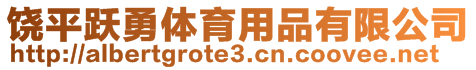 饶平跃勇体育用品有限公司
http://albertgrote3.cn.coovee.net